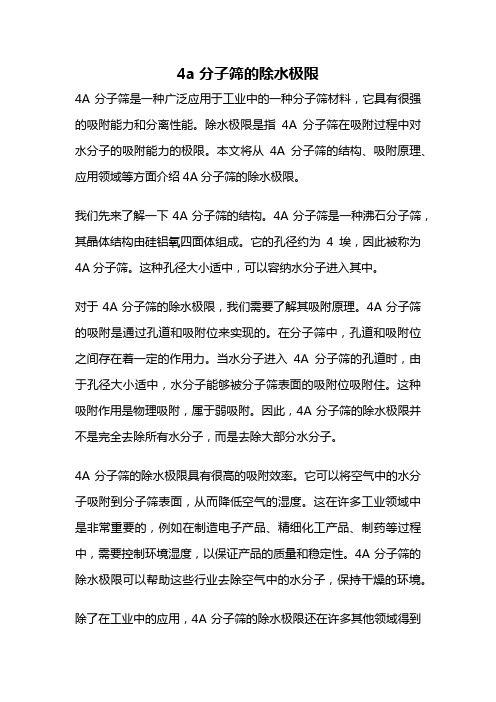 4a 分子筛的除水极限

4A 分子筛是一种广泛应用于工业中的一种分子筛材料，它具有很强的吸附能力和分离性能。除水极限是指 4A 分子筛在吸附过程中对水分子的吸附能力的极限。本文将从 4A 分子筛的结构、吸附原理、应用领域等方面介绍 4A 分子筛的除水极限。

我们先来了解一下 4A 分子筛的结构。4A 分子筛是一种沸石分子筛，其晶体结构由硅铝氧四面体组成。它的孔径约为 4 埃，因此被称为 4A 分子筛。这种孔径大小适中，可以容纳水分子进入其中。

对于 4A 分子筛的除水极限，我们需要了解其吸附原理。4A 分子筛的吸附是通过孔道和吸附位来实现的。在分子筛中，孔道和吸附位之间存在着一定的作用力。当水分子进入 4A 分子筛的孔道时，由于孔径大小适中，水分子能够被分子筛表面的吸附位吸附住。这种吸附作用是物理吸附，属于弱吸附。因此，4A 分子筛的除水极限并不是完全去除所有水分子，而是去除大部分水分子。

4A 分子筛的除水极限具有很高的吸附效率。它可以将空气中的水分子吸附到分子筛表面，从而降低空气的湿度。这在许多工业领域中是非常重要的，例如在制造电子产品、精细化工产品、制药等过程中，需要控制环境湿度，以保证产品的质量和稳定性。4A 分子筛的除水极限可以帮助这些行业去除空气中的水分子，保持干燥的环境。

除了在工业中的应用，4A 分子筛的除水极限还在许多其他领域得到